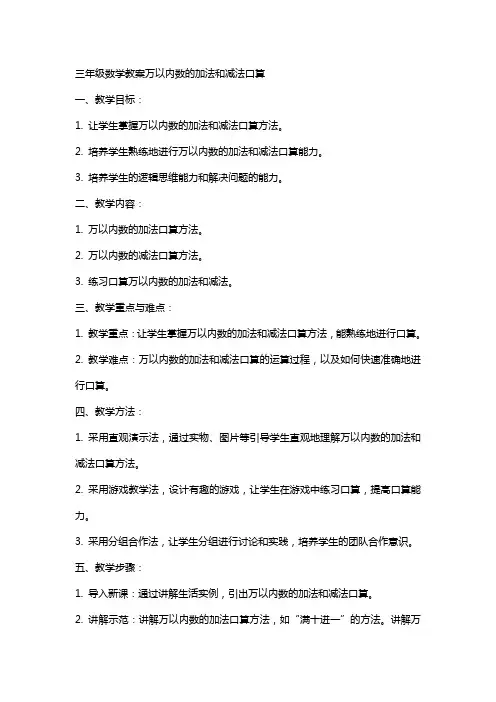 三年级数学教案万以内数的加法和减法口算

一、教学目标：

1. 让学生掌握万以内数的加法和减法口算方法。

2. 培养学生熟练地进行万以内数的加法和减法口算能力。

3. 培养学生的逻辑思维能力和解决问题的能力。

二、教学内容：

1. 万以内数的加法口算方法。

2. 万以内数的减法口算方法。

3. 练习口算万以内数的加法和减法。

三、教学重点与难点：

1. 教学重点：让学生掌握万以内数的加法和减法口算方法，能熟练地进行口算。

2. 教学难点：万以内数的加法和减法口算的运算过程，以及如何快速准确地进行口算。

四、教学方法：

1. 采用直观演示法，通过实物、图片等引导学生直观地理解万以内数的加法和减法口算方法。

2. 采用游戏教学法，设计有趣的游戏，让学生在游戏中练习口算，提高口算能力。

3. 采用分组合作法，让学生分组进行讨论和实践，培养学生的团队合作意识。

五、教学步骤：

1. 导入新课：通过讲解生活实例，引出万以内数的加法和减法口算。

2. 讲解示范：讲解万以内数的加法口算方法，如“满十进一”的方法。讲解万